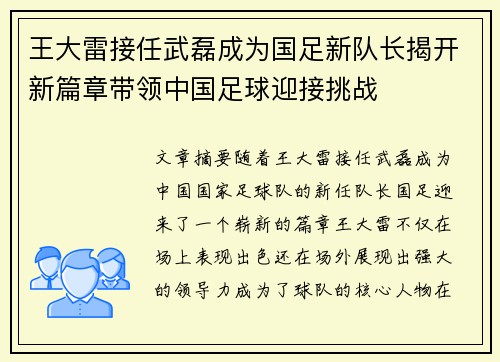 王大雷接任武磊成为国足新队长揭开新篇章带领中国足球迎接挑战

文章摘要随着王大雷接任武磊成为中国国家足球队的新任队长国足迎来了一个崭新的篇章王大雷不仅在场上表现出色还在场外展现出强大的领导力成为了球队的核心人物在